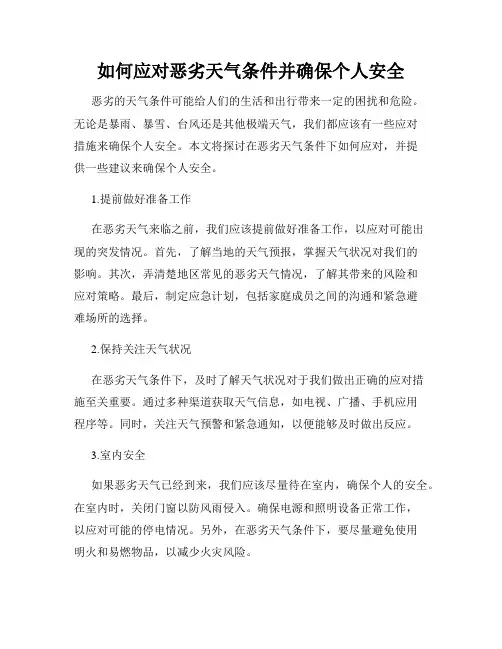 如何应对恶劣天气条件并确保个人安全

恶劣的天气条件可能给人们的生活和出行带来一定的困扰和危险。无论是暴雨、暴雪、台风还是其他极端天气，我们都应该有一些应对措施来确保个人安全。本文将探讨在恶劣天气条件下如何应对，并提供一些建议来确保个人安全。

1.提前做好准备工作

在恶劣天气来临之前，我们应该提前做好准备工作，以应对可能出现的突发情况。首先，了解当地的天气预报，掌握天气状况对我们的影响。其次，弄清楚地区常见的恶劣天气情况，了解其带来的风险和应对策略。最后，制定应急计划，包括家庭成员之间的沟通和紧急避难场所的选择。

2.保持关注天气状况

在恶劣天气条件下，及时了解天气状况对于我们做出正确的应对措施至关重要。通过多种渠道获取天气信息，如电视、广播、手机应用程序等。同时，关注天气预警和紧急通知，以便能够及时做出反应。

3.室内安全

如果恶劣天气已经到来，我们应该尽量待在室内，确保个人的安全。在室内时，关闭门窗以防风雨侵入。确保电源和照明设备正常工作，以应对可能的停电情况。另外，在恶劣天气条件下，要尽量避免使用明火和易燃物品，以减少火灾风险。